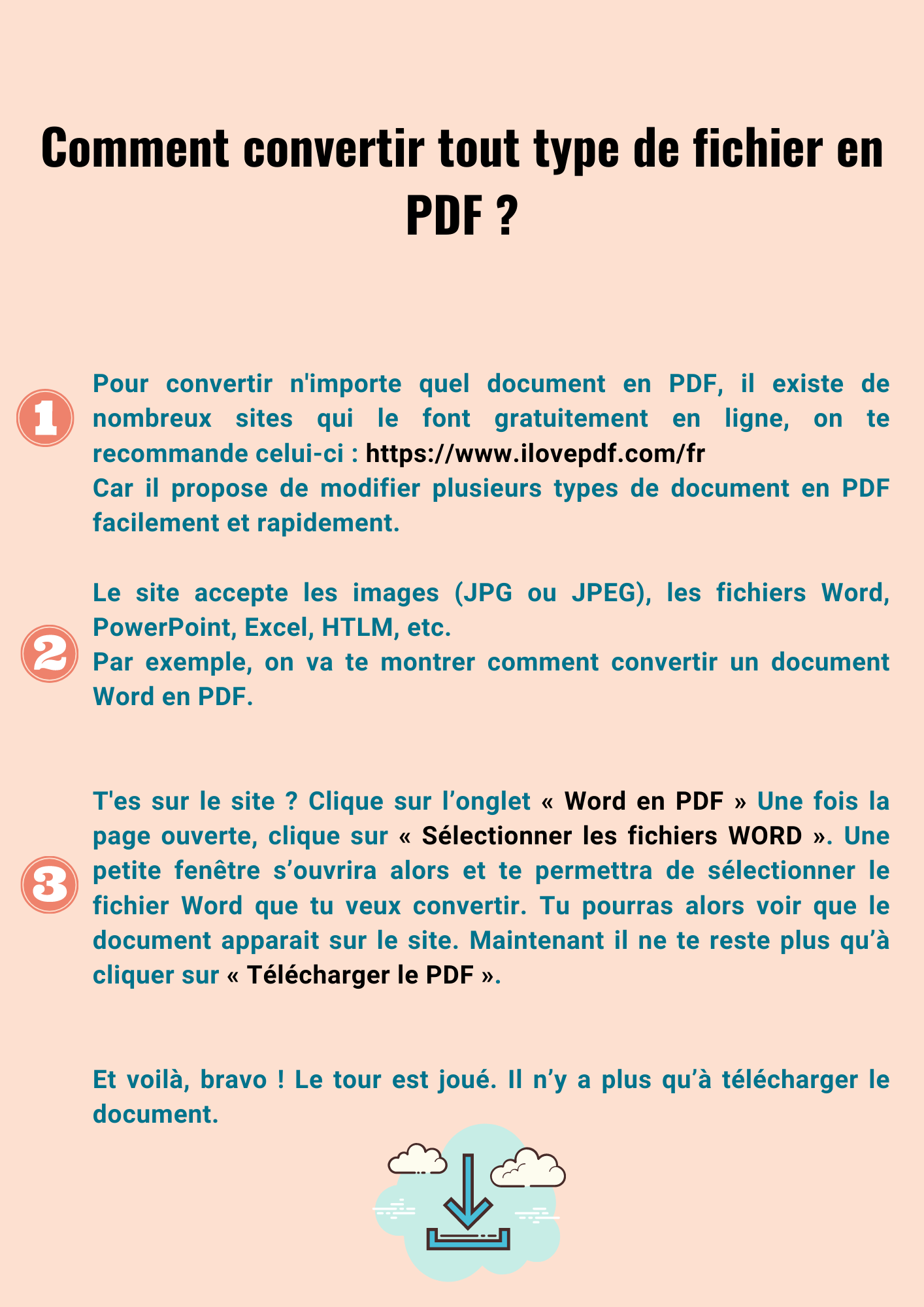 Comment convertir tout type de fichier en PDF ?

1

Pour convertir n'importe quel document en PDF, il existe de nombreux sites qui le font gratuitement en ligne, on te recommande celui-ci : https://www.ilovepdf.com/fr
Car il propose de modifier plusieurs types de document en PDF facilement et rapidement.

2

Le site accepte les images (JPG ou JPEG), les fichiers Word, PowerPoint, Excel, HTLM, etc.
Par exemple, on va te montrer comment convertir un document Word en PDF.

3

T'es sur le site ? Clique sur l’onglet « Word en PDF » Une fois la page ouverte, clique sur « Sélectionner les fichiers WORD ». Une petite fenêtre s’ouvrira alors et te permettra de sélectionner le fichier Word que tu veux convertir. Tu pourras alors voir que le document apparait sur le site. Maintenant il ne te reste plus qu’à cliquer sur « Télécharger le PDF ».

Et voilà, bravo ! Le tour est joué. Il n’y a plus qu’à télécharger le document.